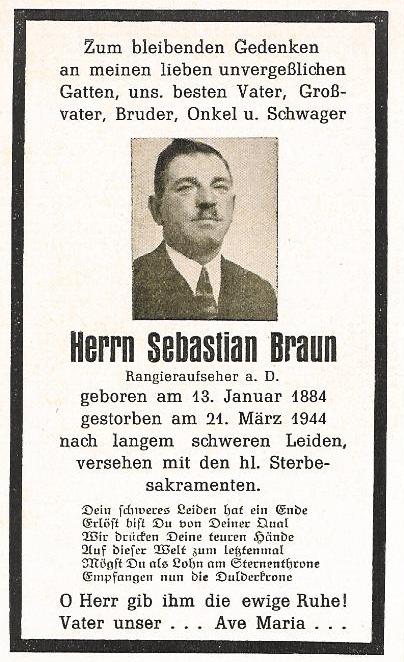 Zum bleibenden Gedenken an meinen lieben unvergeßlichen Gatten, uns. besten Vater, Großvater, Bruder, Onkel u. Schwager

Herrn Sebastian Braun

Rangieraufseher a. D.
geboren am 13. Januar 1884
gestorben am 21. März 1944
nach langem schweren Leiden, versehen mit den hl. Sterbesakramenten.

Dein schweres Leiden hat ein Ende
Erlöst bist Du von Deiner Qual
Wir drücken Deine teuren Hände
Auf dieser Welt zum letztenmal
Mögst Du als Lohn am Sternenthrone
Empfangen nun die Dulderkrone

O Herr gib ihm die ewige Ruhe!
Vater unser . . . Ave Maria . . .